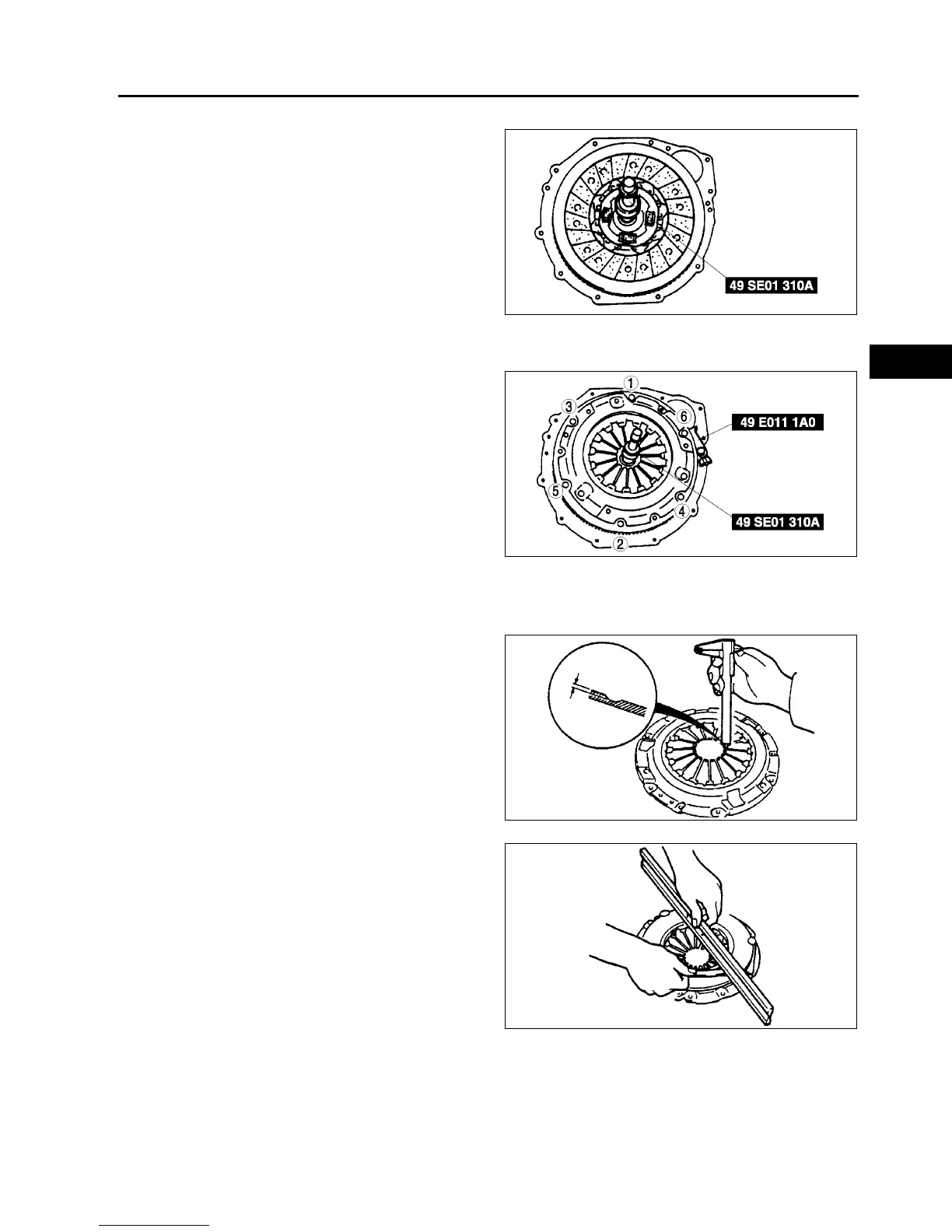 49 SE01 310A

1
3
6
49 E011 1A0
5
4
49 SE01 310A
2